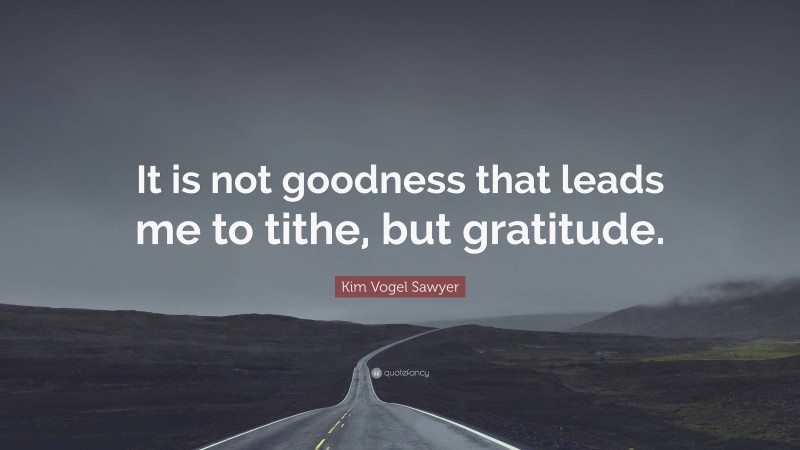 It is not goodness that leads me to tithe, but gratitude.

Kim Vogel Sawyer

quotefancy